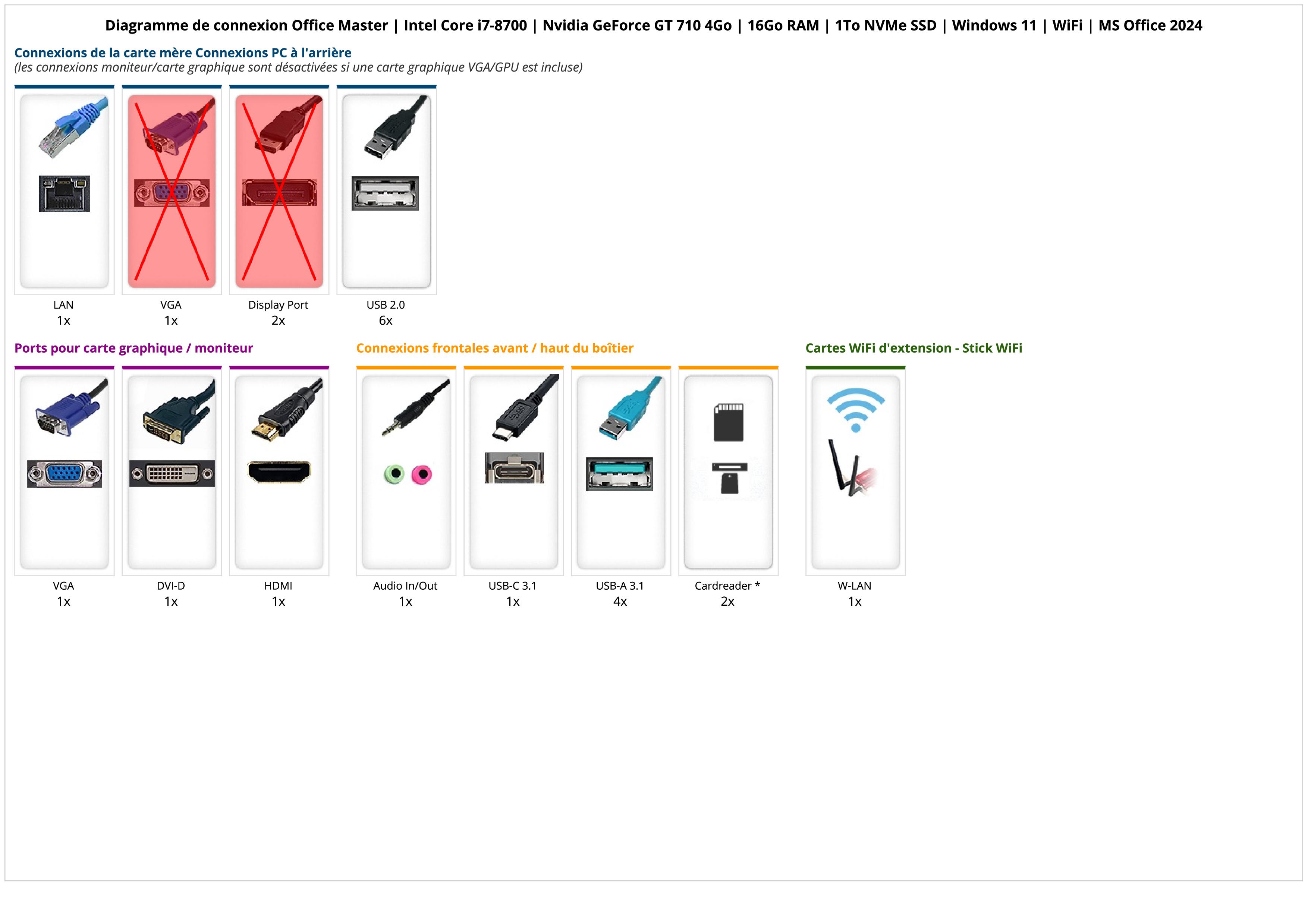 Diagramme de connexion Office Master | Intel Core i7-8700 | Nvidia GeForce GT 710 4Go | 16Go RAM | 1To NVMe SSD | Windows 11 | WiFi | MS Office 2024

Connexions de la carte mère Connexions PC à l'arrière
(les connexions moniteur/carte graphique sont désactivées si une carte graphique VGA/GPU est incluse)

LAN
1x

VGA
1x

Display Port
2x

USB 2.0
6x

Ports pour carte graphique / moniteur

VGA
1x

DVI-D
1x

HDMI
1x

Connexions frontales avant / haut du boîtier

Audio In/Out
1x

USB-C 3.1
1x

USB-A 3.1
4x

Cardreader *
2x

Cartes WiFi d'extension - Stick WiFi

W-LAN
1x